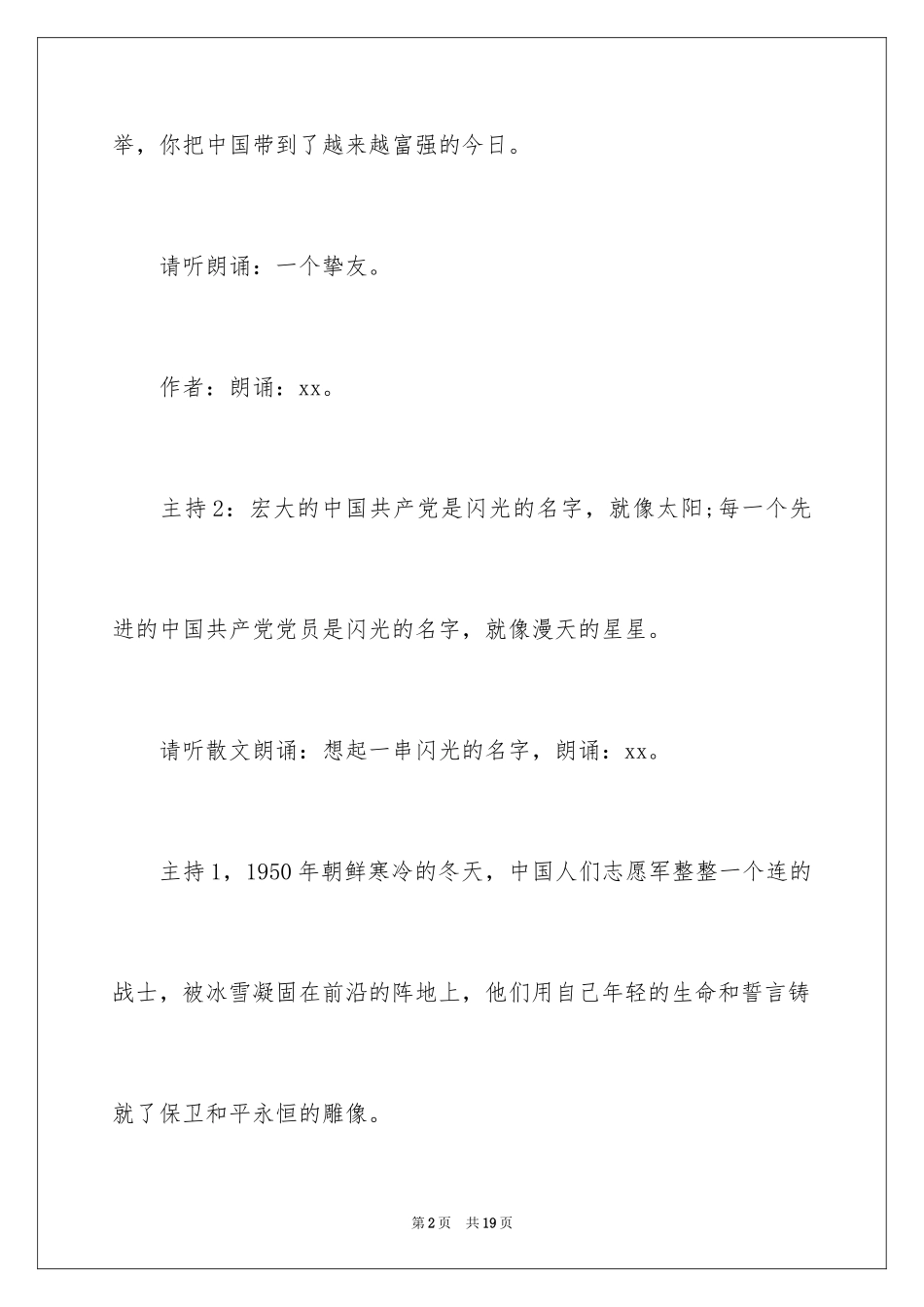 举，你把中国带到了越来越富强的今日。

请听朗诵：一个挚友。

作者：朗诵：xx。

主持2：宏大的中国共产党是闪光的名字，就像太阳;每一个先进的中国共产党党员是闪光的名字，就像漫天的星星。

请听散文朗诵：想起一串闪光的名字，朗诵：xx。

主持1，1950年朝鲜寒冷的冬天，中国人们志愿军整整一个连的战士，被冰雪凝固在前沿的阵地上，他们用自己年轻的生命和誓言铸就了保卫和平永恒的雕像。

第2页 共19页